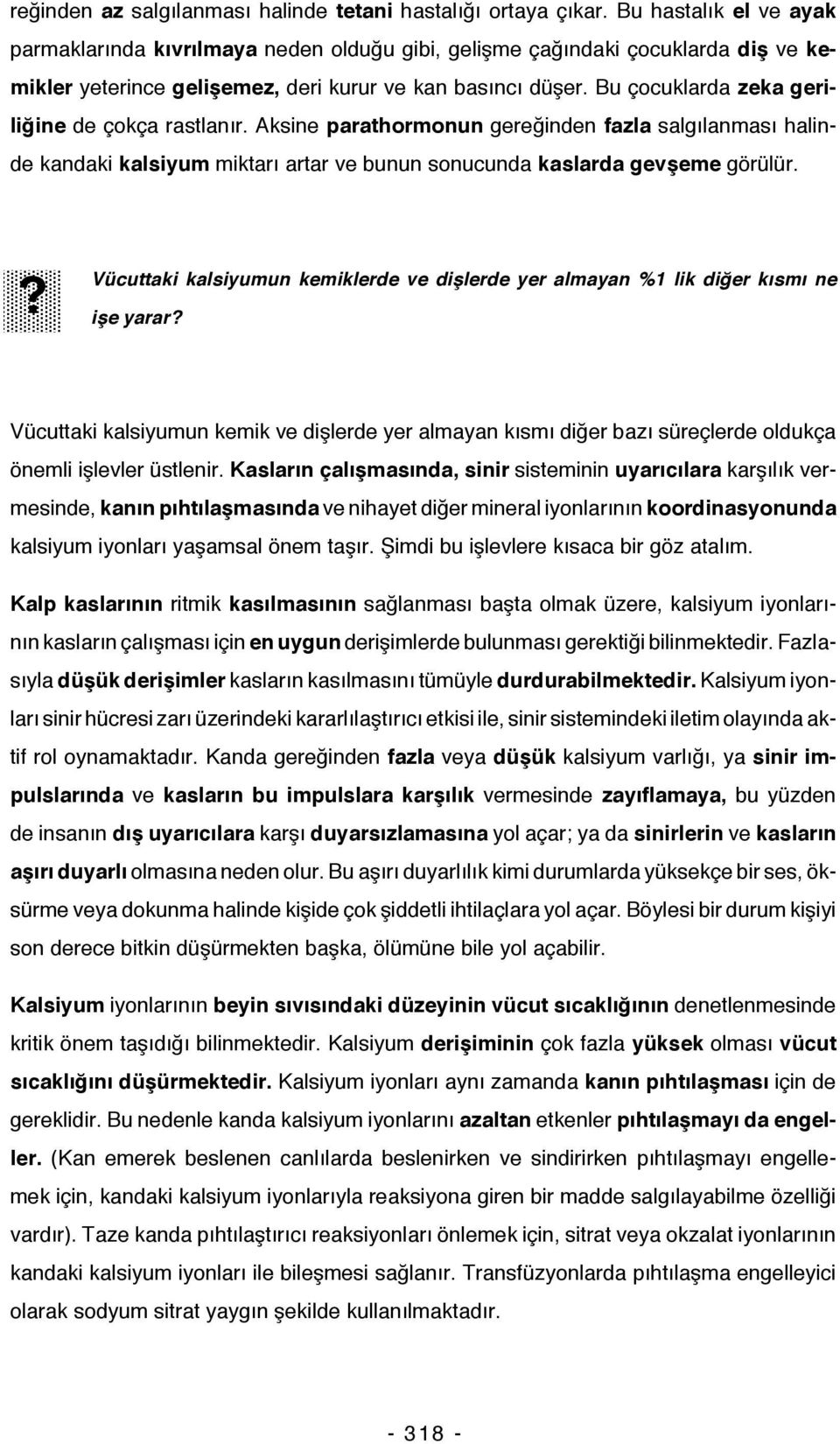 reğinden az salgılanması halinde tetani hastalığı ortaya çıkar. Bu hastalık el ve ayak parmaklarında kıvrılmaya neden olduğu gibi, gelişme çağındaki çocuklarda diş ve kemikler yeterince gelişemez, deri kurur ve kan basıncı düşer. Bu çocuklarda zeka geriliğine de çokça rastlanır. Aksine parathormonun gereğinden fazla salgılanması halinde kandaki kalsiyum miktarı artar ve bunun sonucunda kaslarda gevşeme görülür.

?

Vücuttaki kalsiyumun kemiklerde ve dişlerde yer almayan %1 lik diğer kısmı ne işe yarar?

Vücuttaki kalsiyumun kemik ve dişlerde yer almayan kısmı diğer bazı süreçlerde oldukça önemli işlevler üstlenir. Kasların çalışmasında, sinir sisteminin uyarıcılara karşılık vermesinde, kanın pıhtılaşmasında ve nihayet diğer mineral iyonlarının koordinasyonunda kalsiyum iyonları yaşamsal önem taşır. Şimdi bu işlevlere kısaca bir göz atalım.

Kalp kaslarının ritmik kasılmasının sağlanması başta olmak üzere, kalsiyum iyonlarının kasların çalışması için en uygun derişimlerde bulunması gerektiği bilinmektedir. Fazlasıyla düşük derişimler kasların kasılmasını tümüyle durdurabilmektedir. Kalsiyum iyonları sinir hücresi zarı üzerindeki kararlılaştırıcı etkisi ile, sinir sistemindeki iletim olayında aktif rol oynamaktadır. Kanda gereğinden fazla veya düşük kalsiyum varlığı, ya sinir impulslarında ve kasların bu impulslara karşılık vermesinde zayıflamaya, bu yüzden de insanın dış uyarıcılara karşı duyarsızlamasına yol açar; ya da sinirlerin ve kasların aşırı duyarlı olmasına neden olur. Bu aşırı duyarlılık kimi durumlarda yüksekçe bir ses, öksürme veya dokunma halinde kişide çok şiddetli ihtilaçlara yol açar. Böylesi bir durum kişiyi son derece bitkin düşürmekten başka, ölümüne bile yol açabilir.

Kalsiyum iyonlarının beyin sıvısındaki düzeyinin vücut sıcaklığının denetlenmesinde kritik önem taşıdığı bilinmektedir. Kalsiyum derişiminin çok fazla yüksek olması vücut sıcaklığını düşürmektedir. Kalsiyum iyonları aynı zamanda kanın pıhtılaşması için de gereklidir. Bu nedenle kanda kalsiyum iyonlarını azaltan etkenler pıhtılaşmayı da engeller. (Kan emerek beslenen canlılarda beslenirken ve sindirirken pıhtılaşmayı engellemek için, kandaki kalsiyum iyonlarıyla reaksiyona giren bir madde salgılayabilme özelliği vardır). Taze kanda pıhtılaştırıcı reaksiyonları önlemek için, sitrat veya okzalat iyonlarının kandaki kalsiyum iyonları ile bileşmesi sağlanır. Transfüzyonlarda pıhtılaşma engelleyici olarak sodyum sitrat yaygın şekilde kullanılmaktadır.

- 318 -